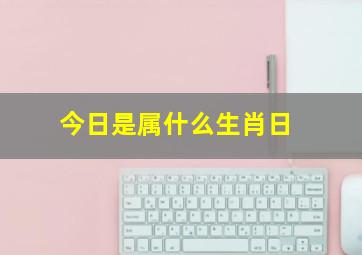 今日是属什么生肖日